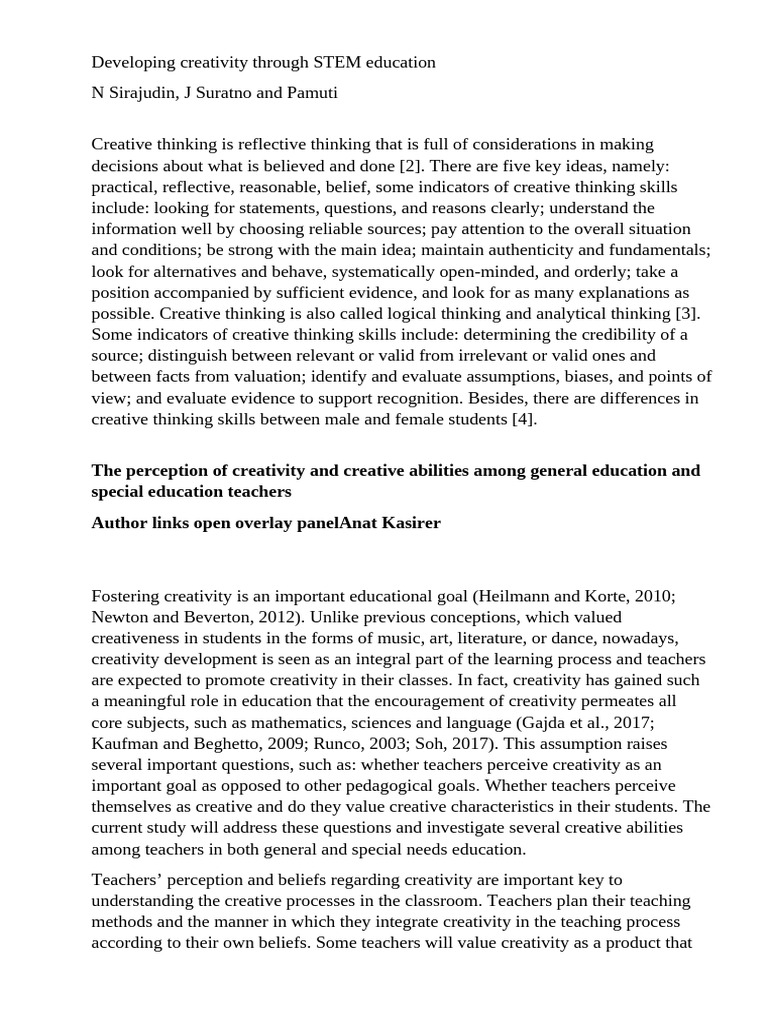 Developing creativity through STEM education

N Sirajudin, J Suratno and Pamuti

Creative thinking is reflective thinking that is full of considerations in making decisions about what is believed and done [2]. There are five key ideas, namely: practical, reflective, reasonable, belief, some indicators of creative thinking skills include: looking for statements, questions, and reasons clearly; understand the information well by choosing reliable sources; pay attention to the overall situation and conditions; be strong with the main idea; maintain authenticity and fundamentals; look for alternatives and behave, systematically open-minded, and orderly; take a position accompanied by sufficient evidence, and look for as many explanations as possible. Creative thinking is also called logical thinking and analytical thinking [3]. Some indicators of creative thinking skills include: determining the credibility of a source; distinguish between relevant or valid from irrelevant or valid ones and between facts from valuation; identify and evaluate assumptions, biases, and points of view; and evaluate evidence to support recognition. Besides, there are differences in creative thinking skills between male and female students [4].

The perception of creativity and creative abilities among general education and special education teachers

Author links open overlay panelAnat Kasirer

Fostering creativity is an important educational goal (Heilmann and Korte, 2010; Newton and Beverton, 2012). Unlike previous conceptions, which valued creativeness in students in the forms of music, art, literature, or dance, nowadays, creativity development is seen as an integral part of the learning process and teachers are expected to promote creativity in their classes. In fact, creativity has gained such a meaningful role in education that the encouragement of creativity permeates all core subjects, such as mathematics, sciences and language (Gajda et al., 2017; Kaufman and Beghetto, 2009; Runco, 2003; Soh, 2017). This assumption raises several important questions, such as: whether teachers perceive creativity as an important goal as opposed to other pedagogical goals. Whether teachers perceive themselves as creative and do they value creative characteristics in their students. The current study will address these questions and investigate several creative abilities among teachers in both general and special needs education.

Teachers' perception and beliefs regarding creativity are important key to understanding the creative processes in the classroom. Teachers plan their teaching methods and the manner in which they integrate creativity in the teaching process according to their own beliefs. Some teachers will value creativity as a product that